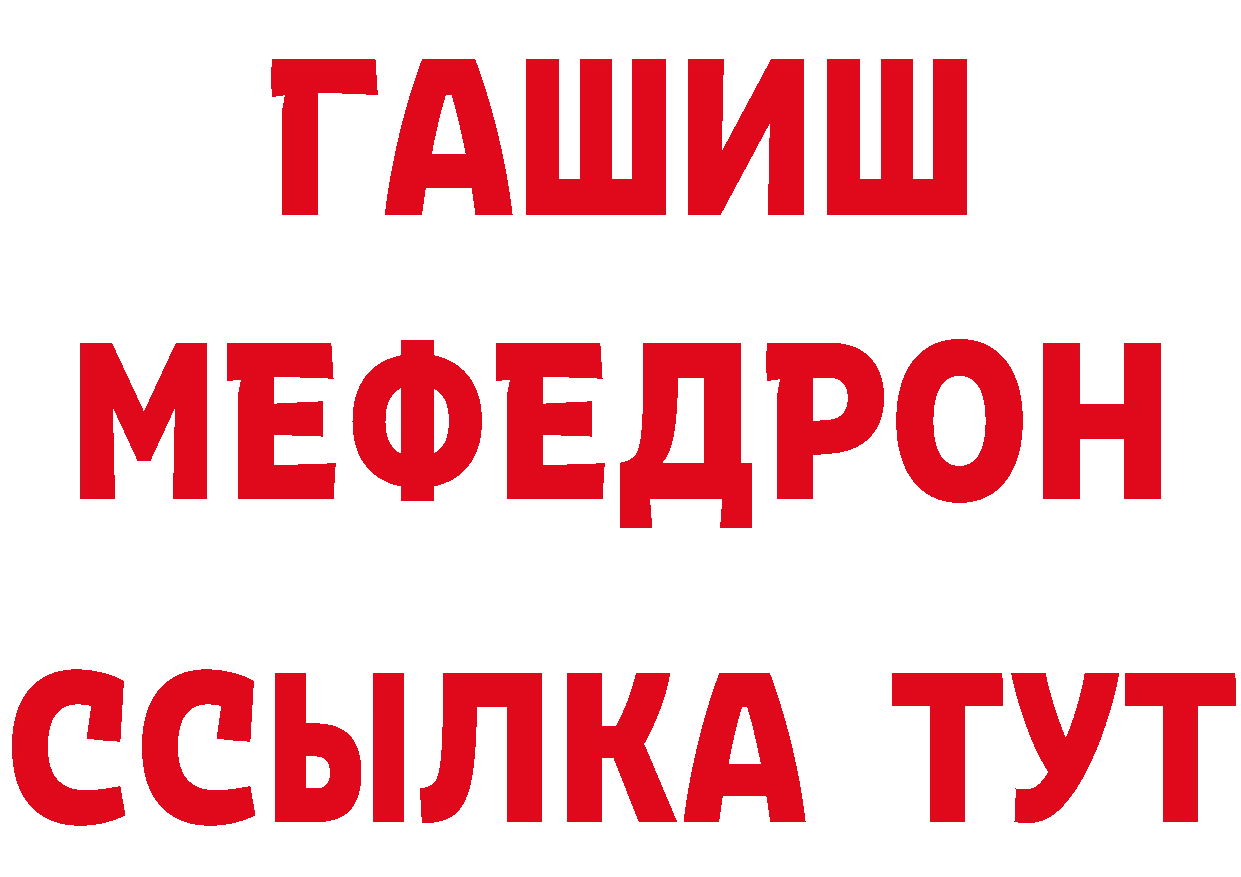 ГАШИШ
МЕФЕДРОН
ССЫЛКА ТУТ